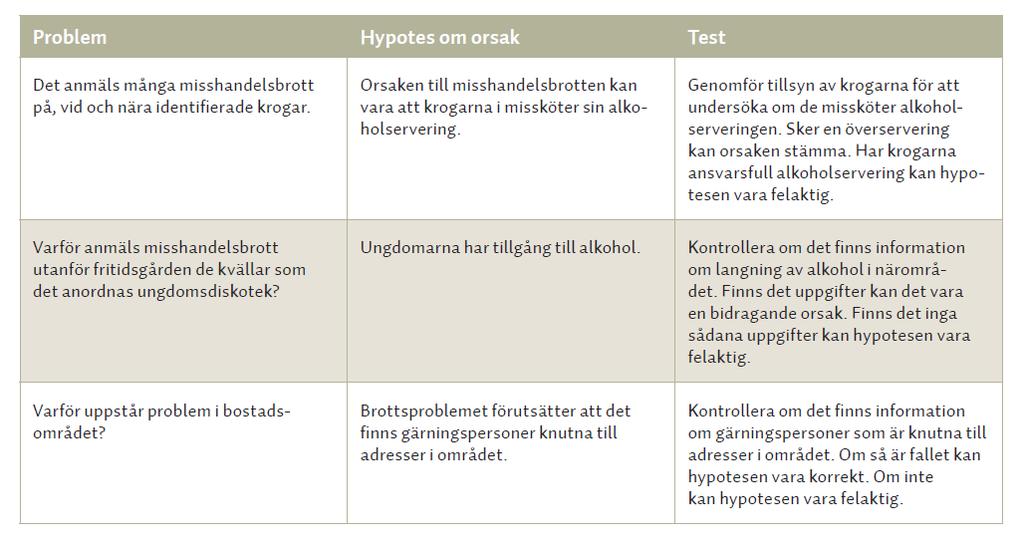 | Problem | Hypotes om orsak | Test |
|---|---|---|
| Det anmäls många misshandelsbrott på, vid och nära identifierade krogar. | Orsaken till misshandelsbrotten kan vara att krogarna i missköter sin alkoholservering. | Genomför tillsyn av krogarna för att undersöka om de missköter alkoholserveringen. Sker en överservering kan orsaken stämma. Har krogarna ansvarsfull alkoholservering kan hypotesen vara felaktig. |
| Varför anmäls misshandelsbrott utanför fritidsgården de kvällar som det anordnas ungdomsdiskotek? | Ungdomarna har tillgång till alkohol. | Kontrollera om det finns information om langning av alkohol i närområdet. Finns det uppgifter kan det vara en bidragande orsak. Finns det inga sådana uppgifter kan hypotesen vara felaktig. |
| Varför uppstår problem i bostadsområdet? | Brottsproblemet förutsätter att det finns gärningspersoner knutna till adresser i området. | Kontrollera om det finns information om gärningspersoner som är knutna till adresser i området. Om så är fallet kan hypotesen vara korrekt. Om inte kan hypotesen vara felaktig. |